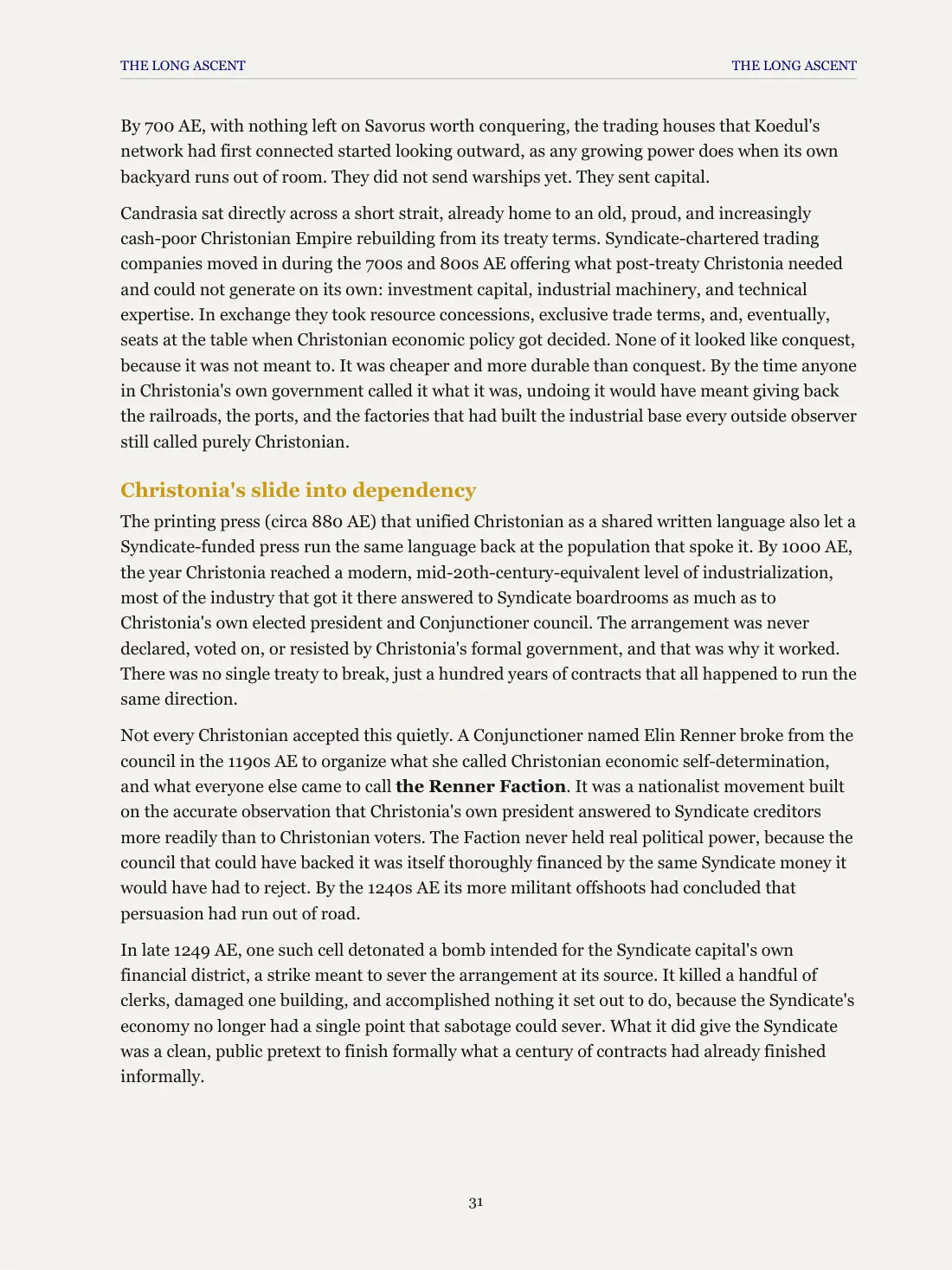 THE LONG ASCENT THE LONG ASCENT

By 700 AE, with nothing left on Savorus worth conquering, the trading houses that Koedul's network had first connected started looking outward, as any growing power does when its own backyard runs out of room. They did not send warships yet. They sent capital.

Candrasia sat directly across a short strait, already home to an old, proud, and increasingly cash-poor Christonian Empire rebuilding from its treaty terms. Syndicate-chartered trading companies moved in during the 700s and 800s AE offering what post-treaty Christonia needed and could not generate on its own: investment capital, industrial machinery, and technical expertise. In exchange they took resource concessions, exclusive trade terms, and, eventually, seats at the table when Christonian economic policy got decided. None of it looked like conquest, because it was not meant to. It was cheaper and more durable than conquest. By the time anyone in Christonia's own government called it what it was, undoing it would have meant giving back the railroads, the ports, and the factories that had built the industrial base every outside observer still called purely Christonian.

Christonia's slide into dependency

The printing press (circa 880 AE) that unified Christonian as a shared written language also let a Syndicate-funded press run the same language back at the population that spoke it. By 1000 AE, the year Christonia reached a modern, mid-20th-century-equivalent level of industrialization, most of the industry that got it there answered to Syndicate boardrooms as much as to Christonia's own elected president and Conjunctioner council. The arrangement was never declared, voted on, or resisted by Christonia's formal government, and that was why it worked. There was no single treaty to break, just a hundred years of contracts that all happened to run the same direction.

Not every Christonian accepted this quietly. A Conjunctioner named Elin Renner broke from the council in the 1190s AE to organize what she called Christonian economic self-determination, and what everyone else came to call the Renner Faction. It was a nationalist movement built on the accurate observation that Christonia's own president answered to Syndicate creditors more readily than to Christonian voters. The Faction never held real political power, because the council that could have backed it was itself thoroughly financed by the same Syndicate money it would have had to reject. By the 1240s AE its more militant offshoots had concluded that persuasion had run out of road.

In late 1249 AE, one such cell detonated a bomb intended for the Syndicate capital's own financial district, a strike meant to sever the arrangement at its source. It killed a handful of clerks, damaged one building, and accomplished nothing it set out to do, because the Syndicate's economy no longer had a single point that sabotage could sever. What it did give the Syndicate was a clean, public pretext to finish formally what a century of contracts had already finished informally.

31